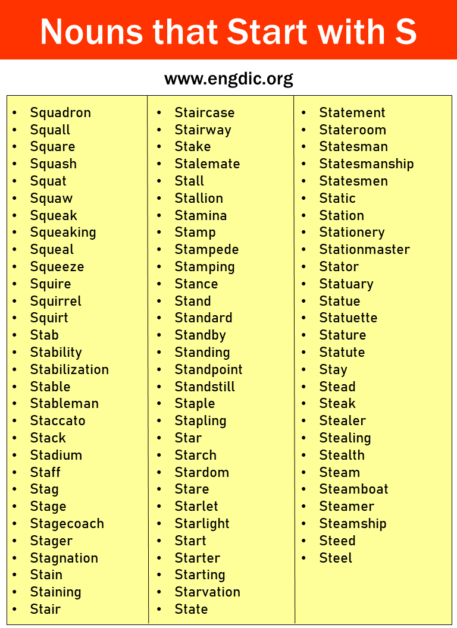 Nouns that Start with S

www.engdic.org

- Squadron
- Squall
- Square
- Squash
- Squat
- Squaw
- Squeak
- Squeaking
- Squeal
- Squeeze
- Squire
- Squirrel
- Squirt
- Stab
- Stability
- Stabilization
- Stable
- Stableman
- Staccato
- Stack
- Stadium
- Staff
- Stag
- Stage
- Stagecoach
- Stager
- Stagnation
- Stain
- Staining
- Stair

- Staircase
- Stairway
- Stake
- Stalemate
- Stall
- Stallion
- Stamina
- Stamp
- Stampede
- Stamping
- Stance
- Stand
- Standard
- Standby
- Standing
- Standpoint
- Standstill
- Staple
- Stapling
- Star
- Starch
- Stardom
- Stare
- Starlet
- Starlight
- Start
- Starter
- Starting
- Starvation
- State

- Statement
- Stateroom
- Statesman
- Statesmanship
- Statesmen
- Static
- Station
- Stationery
- Stationmaster
- Stator
- Statuary
- Statue
- Statuette
- Stature
- Statute
- Stay
- Stead
- Steak
- Stealer
- Stealing
- Stealth
- Steam
- Steamboat
- Steamer
- Steamship
- Steed
- Steel